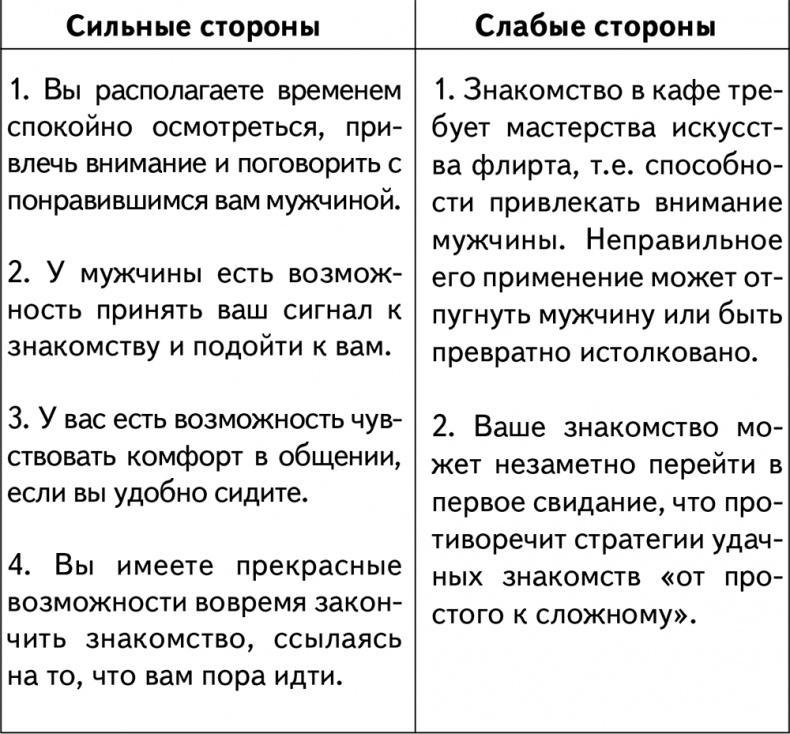 | Сильные стороны | Слабые стороны |
|---|---|
| 1. Вы располагаете временем спокойно осмотреться, привлечь внимание и поговорить с понравившимся вам мужчиной.<br><br>2. У мужчины есть возможность принять ваш сигнал к знакомству и подойти к вам.<br><br>3. У вас есть возможность чувствовать комфорт в общении, если вы удобно сидите.<br><br>4. Вы имеете прекрасные возможности вовремя закончить знакомство, ссылаясь на то, что вам пора идти. | 1. Знакомство в кафе требует мастерства искусства флирта, т.е. способности привлекать внимание мужчины. Неправильное его применение может отпугнуть мужчину или быть превратно истолковано.<br><br>2. Ваше знакомство может незаметно перейти в первое свидание, что противоречит стратегии удачных знакомств «от простого к сложному». |